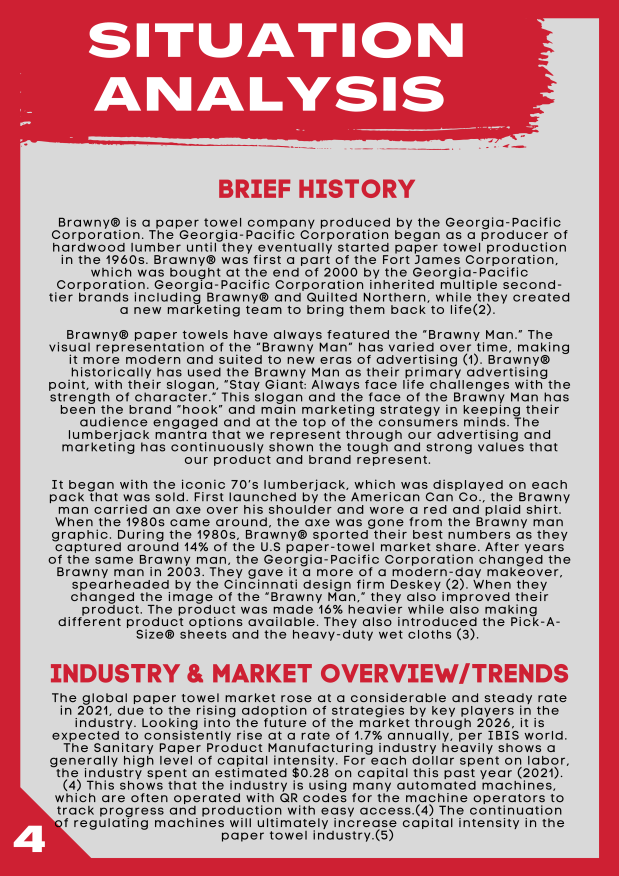 SITUATION ANALYSIS

BRIEF HISTORY

Brawny® is a paper towel company produced by the Georgia-Pacific Corporation. The Georgia-Pacific Corporation began as a producer of hardwood lumber until they eventually started paper towel production in the 1960s. Brawny® was first a part of the Fort James Corporation, which was bought at the end of 2000 by the Georgia-Pacific Corporation. Georgia-Pacific Corporation inherited multiple second-tier brands including Brawny® and Quilted Northern, while they created a new marketing team to bring them back to life(2).

Brawny® paper towels have always featured the "Brawny Man." The visual representation of the "Brawny Man" has varied over time, making it more modern and suited to new eras of advertising (1). Brawny® historically has used the Brawny Man as their primary advertising point, with their slogan, "Stay Giant: Always face life challenges with the strength of character." This slogan and the face of the Brawny Man has been the brand "hook" and main marketing strategy in keeping their audience engaged and at the top of the consumers minds. The lumberjack mantra that we represent through our advertising and marketing has continuously shown the tough and strong values that our product and brand represent.

It began with the iconic 70's lumberjack, which was displayed on each pack that was sold. First launched by the American Can Co., the Brawny man carried an axe over his shoulder and wore a red and plaid shirt. When the 1980s came around, the axe was gone from the Brawny man graphic. During the 1980s, Brawny® sported their best numbers as they captured around 14% of the U.S paper-towel market share. After years of the same Brawny man, the Georgia-Pacific Corporation changed the Brawny man in 2003. They gave it a more of a modern-day makeover, spearheaded by the Cincinnati design firm Deskey (2). When they changed the image of the "Brawny Man," they also improved their product. The product was made 16% heavier while also making different product options available. They also introduced the Pick-A-Size® sheets and the heavy-duty wet cloths (3).

INDUSTRY & MARKET OVERVIEW/TRENDS

The global paper towel market rose at a considerable and steady rate in 2021, due to the rising adoption of strategies by key players in the industry. Looking into the future of the market through 2026, it is expected to consistently rise at a rate of 1.7% annually, per IBIS world. The Sanitary Paper Product Manufacturing industry heavily shows a generally high level of capital intensity. For each dollar spent on labor, the industry spent an estimated $0.28 on capital this past year (2021). (4) This shows that the industry is using many automated machines, which are often operated with QR codes for the machine operators to track progress and production with easy access.(4) The continuation of regulating machines will ultimately increase capital intensity in the paper towel industry.(5)

4